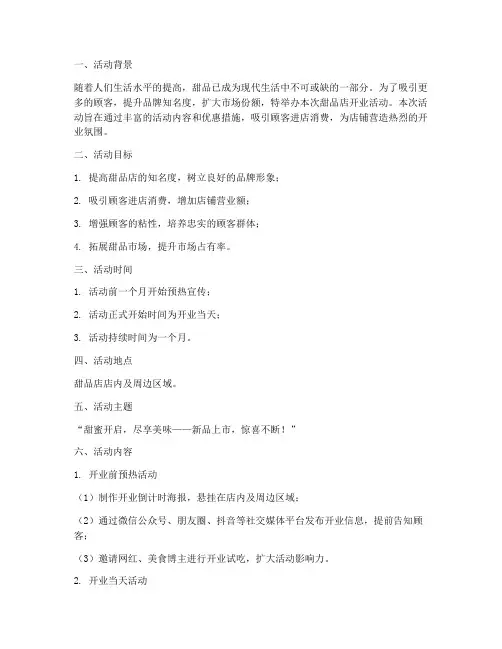 一、活动背景

随着人们生活水平的提高，甜品已成为现代生活中不可或缺的一部分。为了吸引更多的顾客，提升品牌知名度，扩大市场份额，特举办本次甜品店开业活动。本次活动旨在通过丰富的活动内容和优惠措施，吸引顾客进店消费，为店铺营造热烈的开业氛围。

二、活动目标

1. 提高甜品店的知名度，树立良好的品牌形象；

2. 吸引顾客进店消费，增加店铺营业额；

3. 增强顾客的粘性，培养忠实的顾客群体；

4. 拓展甜品市场，提升市场占有率。

三、活动时间

1. 活动前一个月开始预热宣传；

2. 活动正式开始时间为开业当天；

3. 活动持续时间为一个月。

四、活动地点

甜品店店内及周边区域。

五、活动主题

“甜蜜开启，尽享美味——新品上市，惊喜不断！”

六、活动内容

1. 开业前预热活动

（1）制作开业倒计时海报，悬挂在店内及周边区域；

（2）通过微信公众号、朋友圈、抖音等社交媒体平台发布开业信息，提前告知顾客；

（3）邀请网红、美食博主进行开业试吃，扩大活动影响力。

2. 开业当天活动